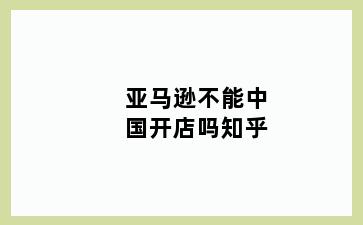 亚马逊不能中国开店吗知乎